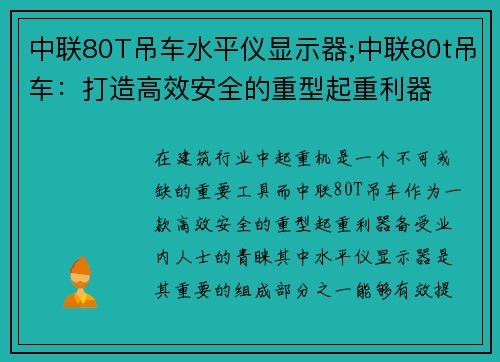 中联80T吊车水平仪显示器;中联80t吊车：打造高效安全的重型起重利器

在建筑行业中起重机是一个不可或缺的重要工具而中联80T吊车作为一款高效安全的重型起重利器备受业内人士的青睐其中水平仪显示器是其重要的组成部分之一能够有效提